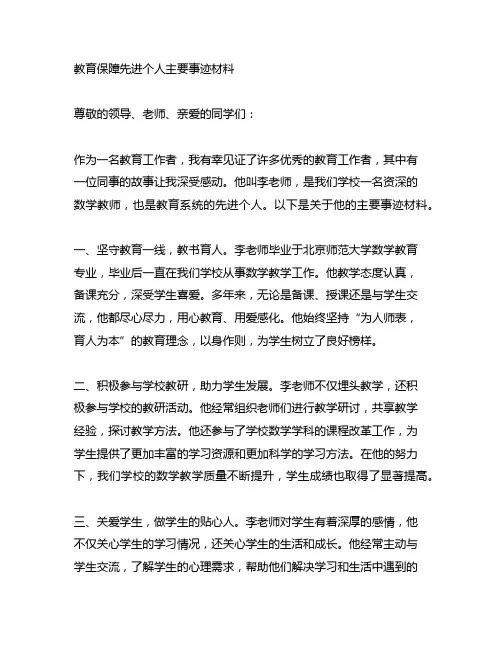 教育保障先进个人主要事迹材料

尊敬的领导、老师、亲爱的同学们：

作为一名教育工作者，我有幸见证了许多优秀的教育工作者，其中有一位同事的故事让我深受感动。他叫李老师，是我们学校一名资深的数学教师，也是教育系统的先进个人。以下是关于他的主要事迹材料。

一、坚守教育一线，教书育人。李老师毕业于北京师范大学数学教育专业，毕业后一直在我们学校从事数学教学工作。他教学态度认真，备课充分，深受学生喜爱。多年来，无论是备课、授课还是与学生交流，他都尽心尽力，用心教育、用爱感化。他始终坚持“为人师表，育人为本”的教育理念，以身作则，为学生树立了良好榜样。

二、积极参与学校教研，助力学生发展。李老师不仅埋头教学，还积极参与学校的教研活动。他经常组织老师们进行教学研讨，共享教学经验，探讨教学方法。他还参与了学校数学学科的课程改革工作，为学生提供了更加丰富的学习资源和更加科学的学习方法。在他的努力下，我们学校的数学教学质量不断提升，学生成绩也取得了显著提高。

三、关爱学生，做学生的贴心人。李老师对学生有着深厚的感情，他不仅关心学生的学习情况，还关心学生的生活和成长。他经常主动与学生交流，了解学生的心理需求，帮助他们解决学习和生活中遇到的